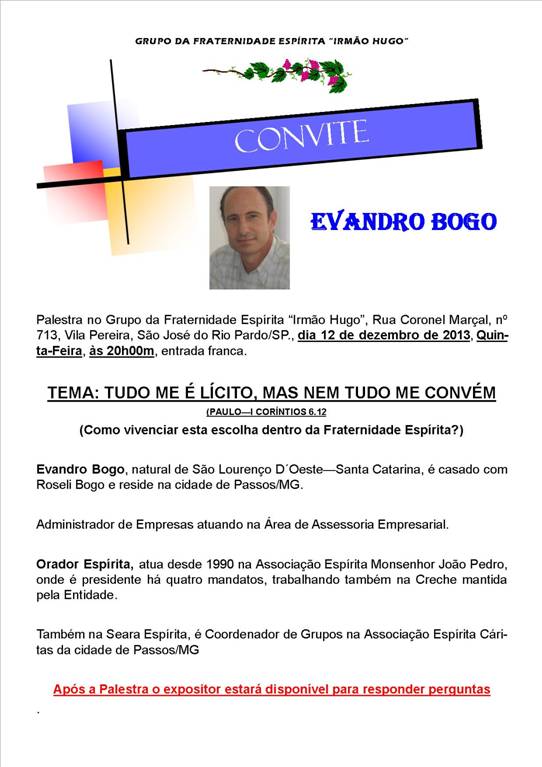 GRUPO DA FRATERNIDADE ESPÍRITA "IRMÃO HUGO"

CONVITE

EVANDRO BOGO

Palestra no Grupo da Fraternidade Espírita "Irmão Hugo", Rua Coronel Marçal, nº 713, Vila Pereira, São José do Rio Pardo/SP., dia 12 de dezembro de 2013, Quinta-Feira, às 20h00m, entrada franca.

TEMA: TUDO ME É LÍCITO, MAS NEM TUDO ME CONVÉM

(PAULO—I CORÍNTIOS 6.12

(Como vivenciar esta escolha dentro da Fraternidade Espírita?)

Evandro Bogo, natural de São Lourenço D´Oeste—Santa Catarina, é casado com Roseli Bogo e reside na cidade de Passos/MG.

Administrador de Empresas atuando na Área de Assessoria Empresarial.

Orador Espírita, atua desde 1990 na Associação Espírita Monsenhor João Pedro, onde é presidente há quatro mandatos, trabalhando também na Creche mantida pela Entidade.

Também na Seara Espírita, é Coordenador de Grupos na Associação Espírita Cáritas da cidade de Passos/MG

Após a Palestra o expositor estará disponível para responder perguntas

.